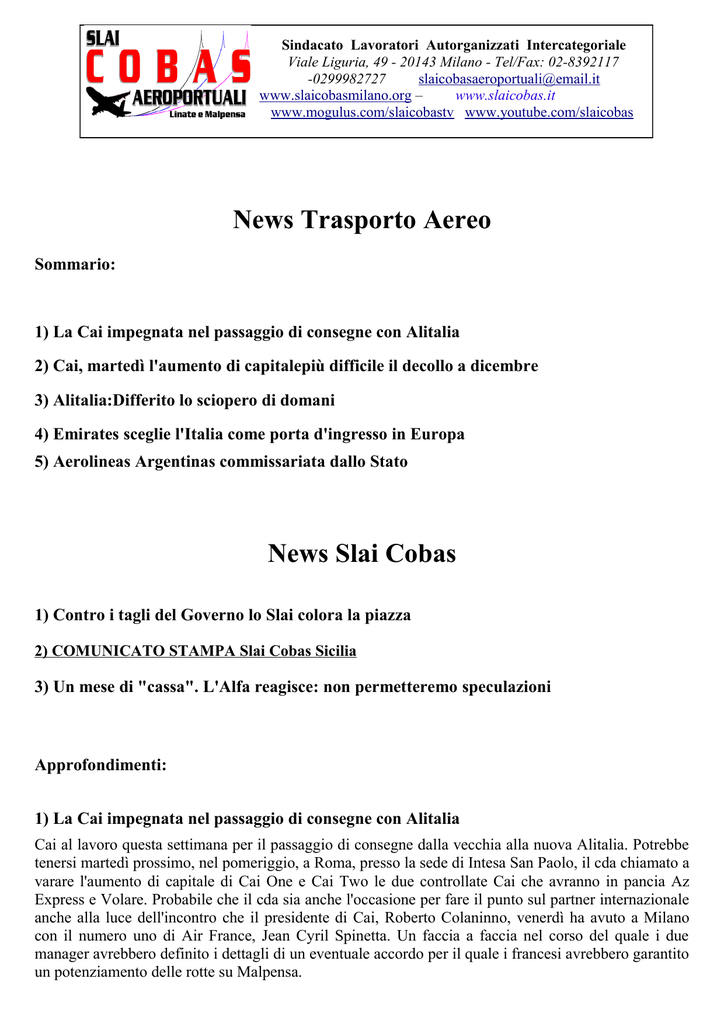 SLAI COBAS AEROPORTUALI Linate e Malpensa

Sindacato Lavoratori Autorganizzati Intercategoriale
Viale Liguria, 49 - 20143 Milano - Tel/Fax: 02-8392117 -0299982727 slaicobasaeroportuali@email.it
www.slaicobasmilano.org – www.slaicobas.it
www.mogulus.com/slaicobastv www.youtube.com/slaicobas

News Trasporto Aereo

Sommario:

1) La Cai impegnata nel passaggio di consegne con Alitalia

2) Cai, martedì l'aumento di capitalepiù difficile il decollo a dicembre

3) Alitalia:Differito lo sciopero di domani

4) Emirates sceglie l'Italia come porta d'ingresso in Europa

5) Aerolineas Argentinas commissariata dallo Stato

News Slai Cobas

1) Contro i tagli del Governo lo Slai colora la piazza

2) COMUNICATO STAMPA Slai Cobas Sicilia

3) Un mese di "cassa". L'Alfa reagisce: non permetteremo speculazioni

Approfondimenti:

1) La Cai impegnata nel passaggio di consegne con Alitalia

Cai al lavoro questa settimana per il passaggio di consegne dalla vecchia alla nuova Alitalia. Potrebbe tenersi martedì prossimo, nel pomeriggio, a Roma, presso la sede di Intesa San Paolo, il cda chiamato a varare l'aumento di capitale di Cai One e Cai Two le due controllate Cai che avranno in pancia Az Express e Volare. Probabile che il cda sia anche l'occasione per fare il punto sul partner internazionale anche alla luce dell'incontro che il presidente di Cai, Roberto Colaninno, venerdì ha avuto a Milano con il numero uno di Air France, Jean Cyril Spinetta. Un faccia a faccia nel corso del quale i due manager avrebbero definito i dettagli di un eventuale accordo per il quale i francesi avrebbero garantito un potenziamento delle rotte su Malpensa.